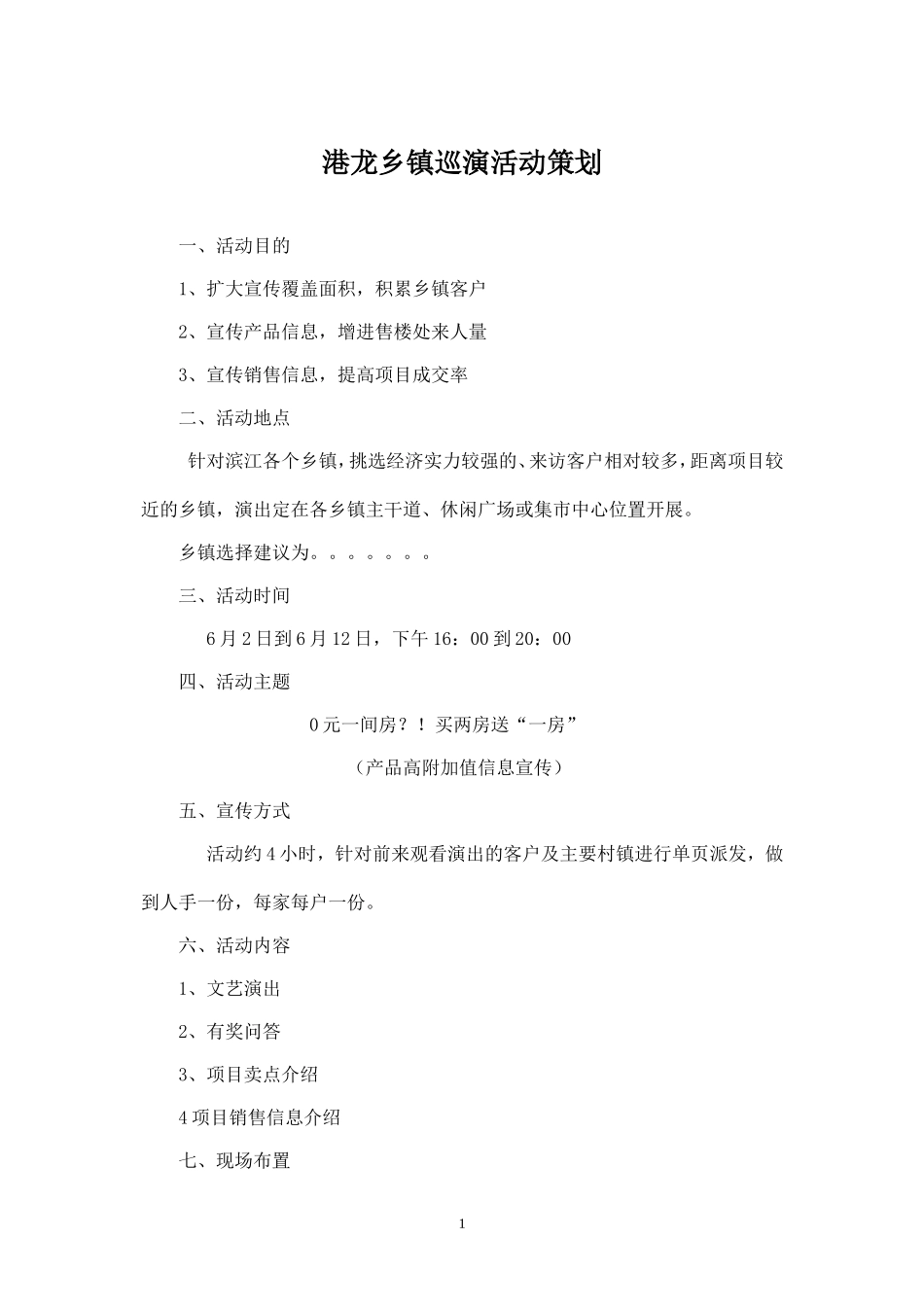 港龙乡镇巡演活动策划

一、活动目的

1、扩大宣传覆盖面积，积累乡镇客户

2、宣传产品信息，增进售楼处来人量

3、宣传销售信息，提高项目成交率

二、活动地点

针对滨江各个乡镇，挑选经济实力较强的、来访客户相对较多，距离项目较近的乡镇，演出定在各乡镇主干道、休闲广场或集市中心位置开展。

乡镇选择建议为。。。。。。。

三、活动时间

6月2日到6月12日，下午16：00到20：00

四、活动主题

0元一间房？！买两房送“一房”

（产品高附加值信息宣传）

五、宣传方式

活动约4小时，针对前来观看演出的客户及主要村镇进行单页派发，做到人手一份，每家每户一份。

六、活动内容

1、文艺演出

2、有奖问答

3、项目卖点介绍

4项目销售信息介绍

七、现场布置

1